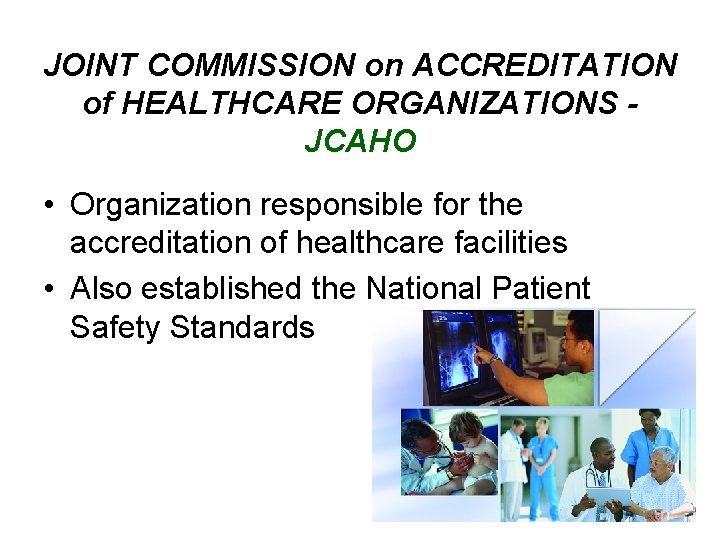 JOINT COMMISSION on ACCREDITATION of HEALTHCARE ORGANIZATIONS - JCAHO

• Organization responsible for the accreditation of healthcare facilities
• Also established the National Patient Safety Standards